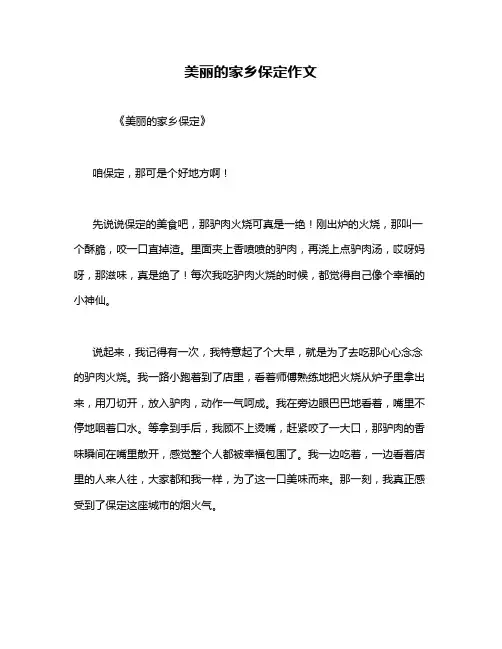 美丽的家乡保定作文

《美丽的家乡保定》

咱保定，那可是个好地方啊！

先说说保定的美食吧，那驴肉火烧可真是一绝！刚出炉的火烧，那叫一个酥脆，咬一口直掉渣。里面夹上香喷喷的驴肉，再浇上点驴肉汤，哎呀妈呀，那滋味，真是绝了！每次我吃驴肉火烧的时候，都觉得自己像个幸福的小神仙。

说起来，我记得有一次，我特意起了个大早，就是为了去吃那心心念念的驴肉火烧。我一路小跑着到了店里，看着师傅熟练地把火烧从炉子里拿出来，用刀切开，放入驴肉，动作一气呵成。我在旁边眼巴巴地看着，嘴里不停地咽着口水。等拿到手后，我顾不上烫嘴，赶紧咬了一大口，那驴肉的香味瞬间在嘴里散开，感觉整个人都被幸福包围了。我一边吃着，一边看着店里的人来人往，大家都和我一样，为了这一口美味而来。那一刻，我真正感受到了保定这座城市的烟火气。